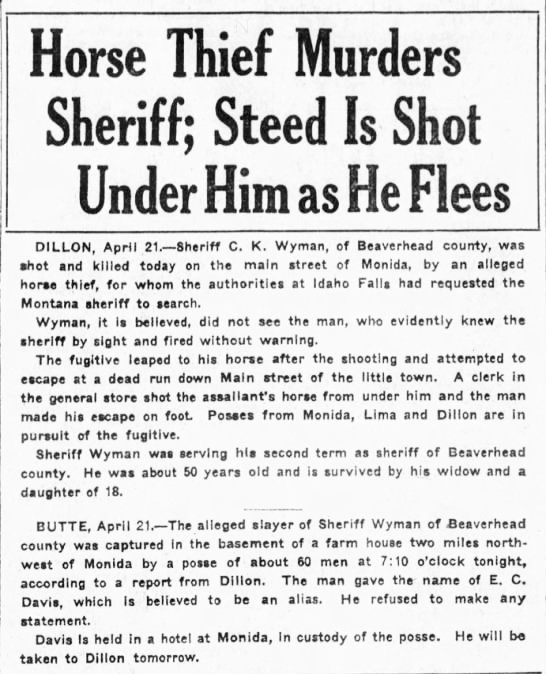 Horse Thief Murders Sheriff; Steed Is Shot Under Him as He Flees

DILLON, April 21.—Sheriff C. K. Wyman, of Beaverhead county, was shot and killed today on the main street of Monida, by an alleged horse thief, for whom the authorities at Idaho Falls had requested the Montana sheriff to search.

Wyman, it is believed, did not see the man, who evidently knew the sheriff by sight and fired without warning.

The fugitive leaped to his horse after the shooting and attempted to escape at a dead run down Main street of the little town. A clerk in the general store shot the assailant's horse from under him and the man made his escape on foot. Posses from Monida, Lima and Dillon are in pursuit of the fugitive.

Sheriff Wyman was serving his second term as sheriff of Beaverhead county. He was about 50 years old and is survived by his widow and a daughter of 18.

BUTTE, April 21.—The alleged slayer of Sheriff Wyman of Beaverhead county was captured in the basement of a farm house two miles northwest of Monida by a posse of about 60 men at 7:10 o'clock tonight, according to a report from Dillon. The man gave the name of E. C. Davis, which is believed to be an alias. He refused to make any statement.

Davis is held in a hotel at Monida, in custody of the posse. He will be taken to Dillon tomorrow.